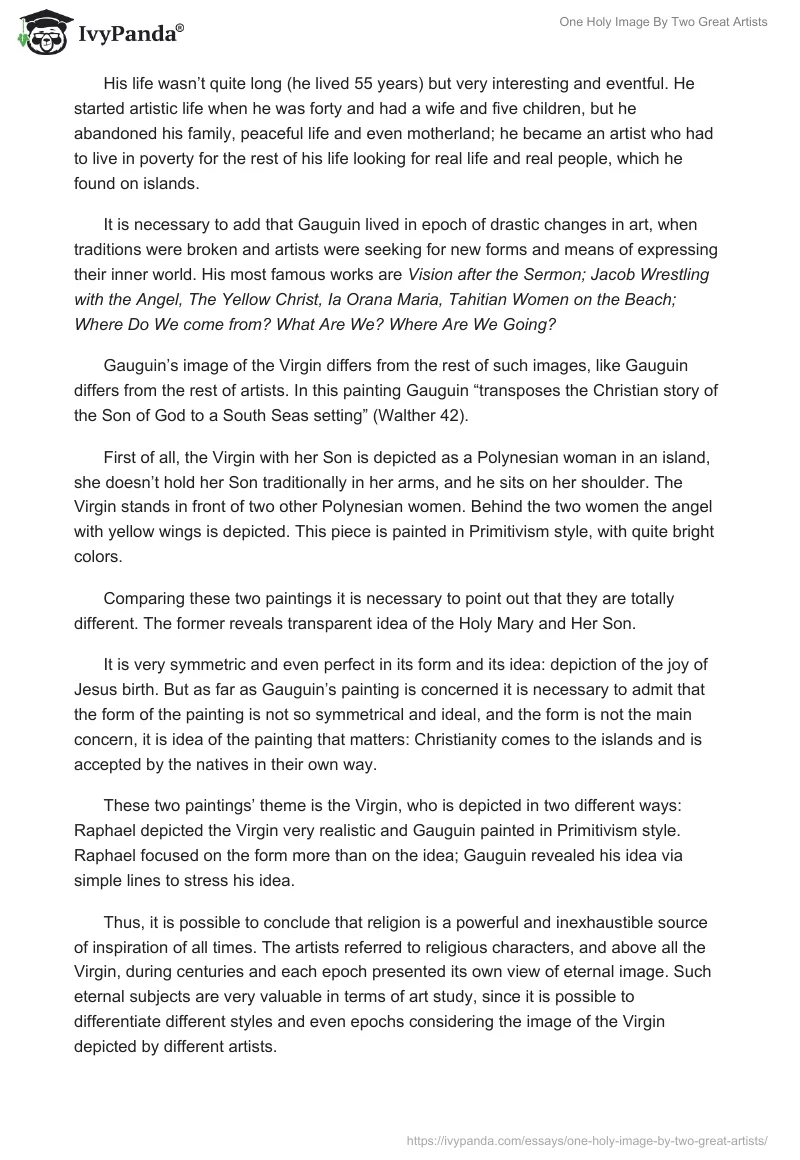 IvyPanda®

One Holy Image By Two Great Artists

His life wasn't quite long (he lived 55 years) but very interesting and eventful. He started artistic life when he was forty and had a wife and five children, but he abandoned his family, peaceful life and even motherland; he became an artist who had to live in poverty for the rest of his life looking for real life and real people, which he found on islands.

It is necessary to add that Gauguin lived in epoch of drastic changes in art, when traditions were broken and artists were seeking for new forms and means of expressing their inner world. His most famous works are Vision after the Sermon; Jacob Wrestling with the Angel, The Yellow Christ, Ia Orana Maria, Tahitian Women on the Beach; Where Do We come from? What Are We? Where Are We Going?

Gauguin's image of the Virgin differs from the rest of such images, like Gauguin differs from the rest of artists. In this painting Gauguin "transposes the Christian story of the Son of God to a South Seas setting" (Walther 42).

First of all, the Virgin with her Son is depicted as a Polynesian woman in an island, she doesn't hold her Son traditionally in her arms, and he sits on her shoulder. The Virgin stands in front of two other Polynesian women. Behind the two women the angel with yellow wings is depicted. This piece is painted in Primitivism style, with quite bright colors.

Comparing these two paintings it is necessary to point out that they are totally different. The former reveals transparent idea of the Holy Mary and Her Son.

It is very symmetric and even perfect in its form and its idea: depiction of the joy of Jesus birth. But as far as Gauguin's painting is concerned it is necessary to admit that the form of the painting is not so symmetrical and ideal, and the form is not the main concern, it is idea of the painting that matters: Christianity comes to the islands and is accepted by the natives in their own way.

These two paintings' theme is the Virgin, who is depicted in two different ways: Raphael depicted the Virgin very realistic and Gauguin painted in Primitivism style. Raphael focused on the form more than on the idea; Gauguin revealed his idea via simple lines to stress his idea.

Thus, it is possible to conclude that religion is a powerful and inexhaustible source of inspiration of all times. The artists referred to religious characters, and above all the Virgin, during centuries and each epoch presented its own view of eternal image. Such eternal subjects are very valuable in terms of art study, since it is possible to differentiate different styles and even epochs considering the image of the Virgin depicted by different artists.

https://ivypanda.com/essays/one-holy-image-by-two-great-artists/